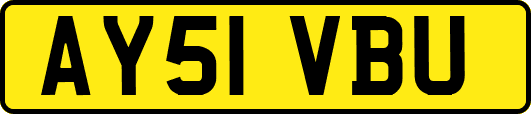 AY51 VBU